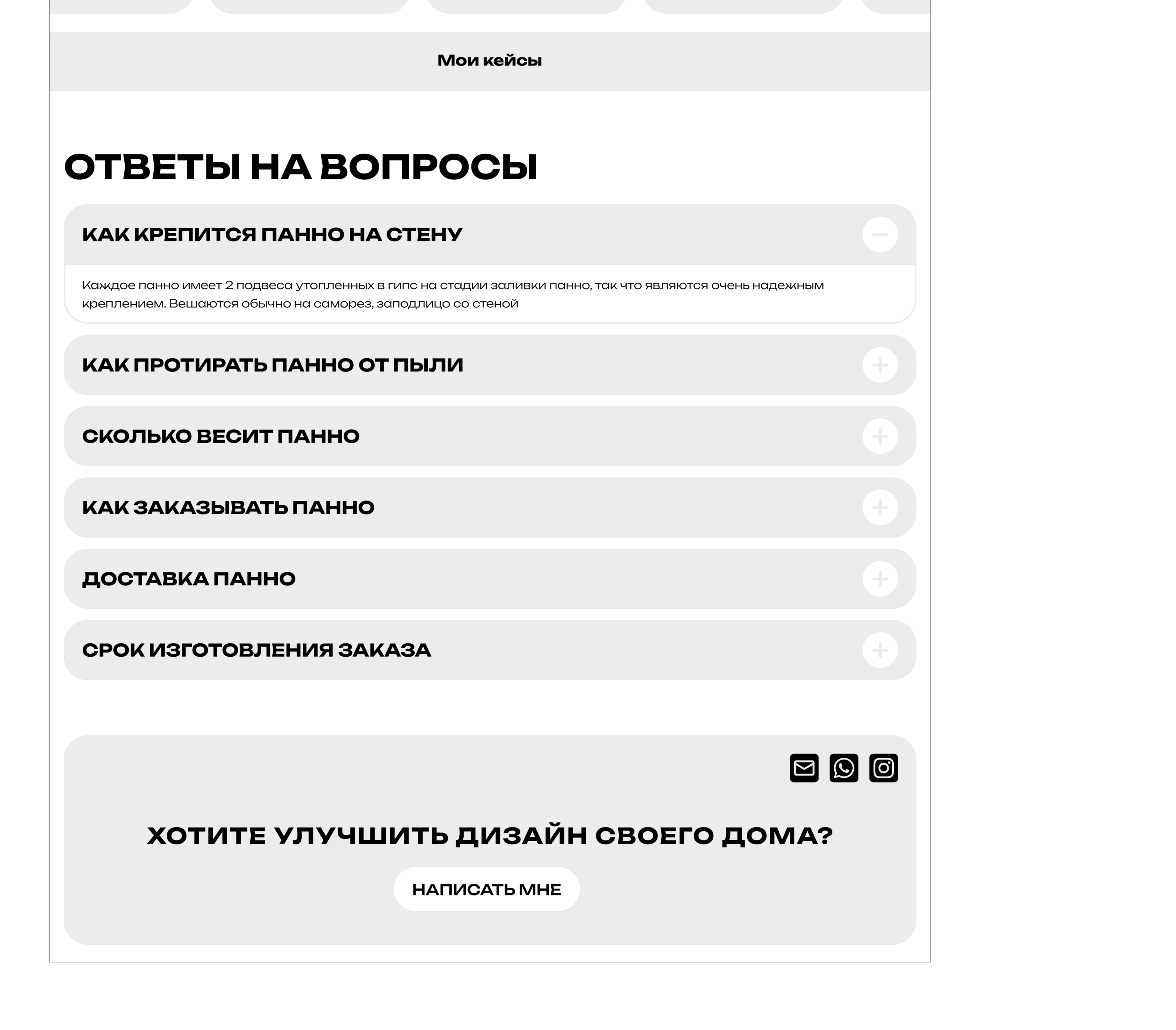 Мои кейсы

ОТВЕТЫ НА ВОПРОСЫ

КАК КРЕПИТСЯ ПАННО НА СТЕНУ

Каждое панно имеет 2 подвеса утопленных в гипс на стадии заливки панно, так что являются очень надежным креплением. Вешаются обычно на саморез, заподлицо со стеной

КАК ПРОТИРАТЬ ПАННО ОТ ПЫЛИ

СКОЛЬКО ВЕСИТ ПАННО

КАК ЗАКАЗЫВАТЬ ПАННО

ДОСТАВКА ПАННО

СРОК ИЗГОТОВЛЕНИЯ ЗАКАЗА

ХОТИТЕ УЛУЧШИТЬ ДИЗАЙН СВОЕГО ДОМА?

НАПИСАТЬ МНЕ